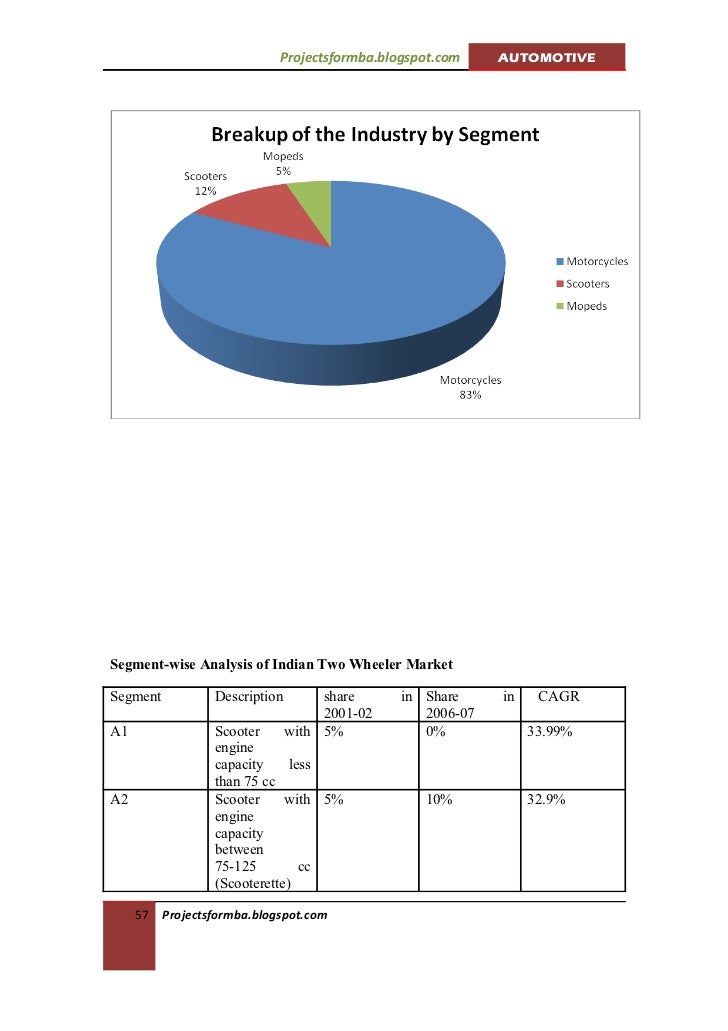 Projectsformba.blogspot.com AUTOMOTIVE

Breakup of the Industry by Segment

Mopeds 5%

Scooters 12%

Motorcycles 83%

Motorcycles
Scooters
Mopeds

Segment-wise Analysis of Indian Two Wheeler Market

| Segment | Description | share in 2001-02 | Share in 2006-07 | CAGR |
|---|---|---|---|---|
| A1 | Scooter with engine capacity less than 75 cc | 5% | 0% | 33.99% |
| A2 | Scooter with engine capacity between 75-125 cc (Scooterette) | 5% | 10% | 32.9% |

57 Projectsformba.blogspot.com